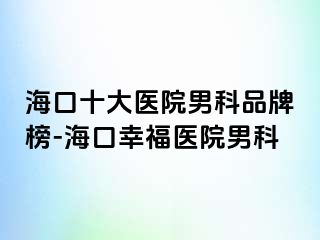 海口十大医院男科品牌榜-海口幸福医院男科